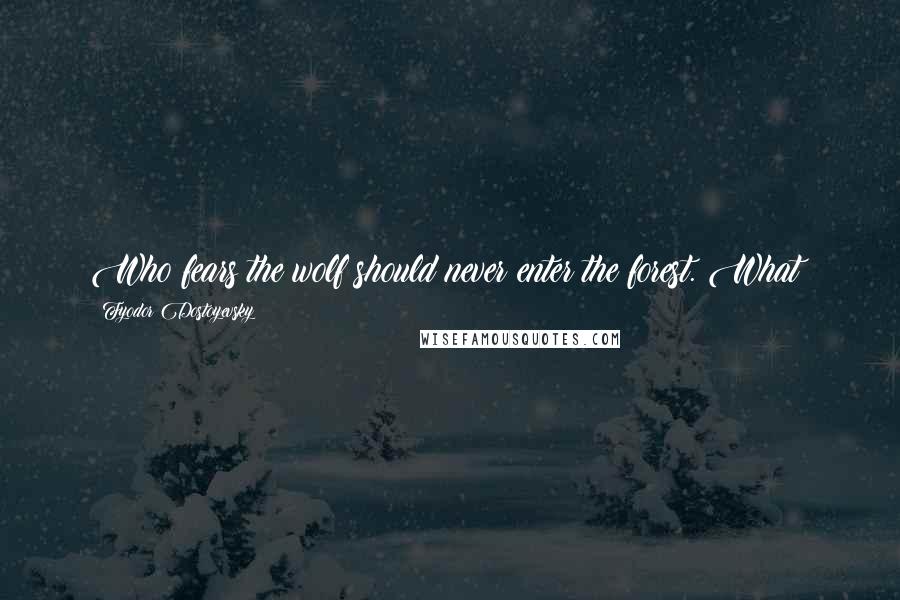 Who fears the wolf should never enter the forest. What

Fyodor Dostoyevsky

WISEFAMOUSQUOTES.COM